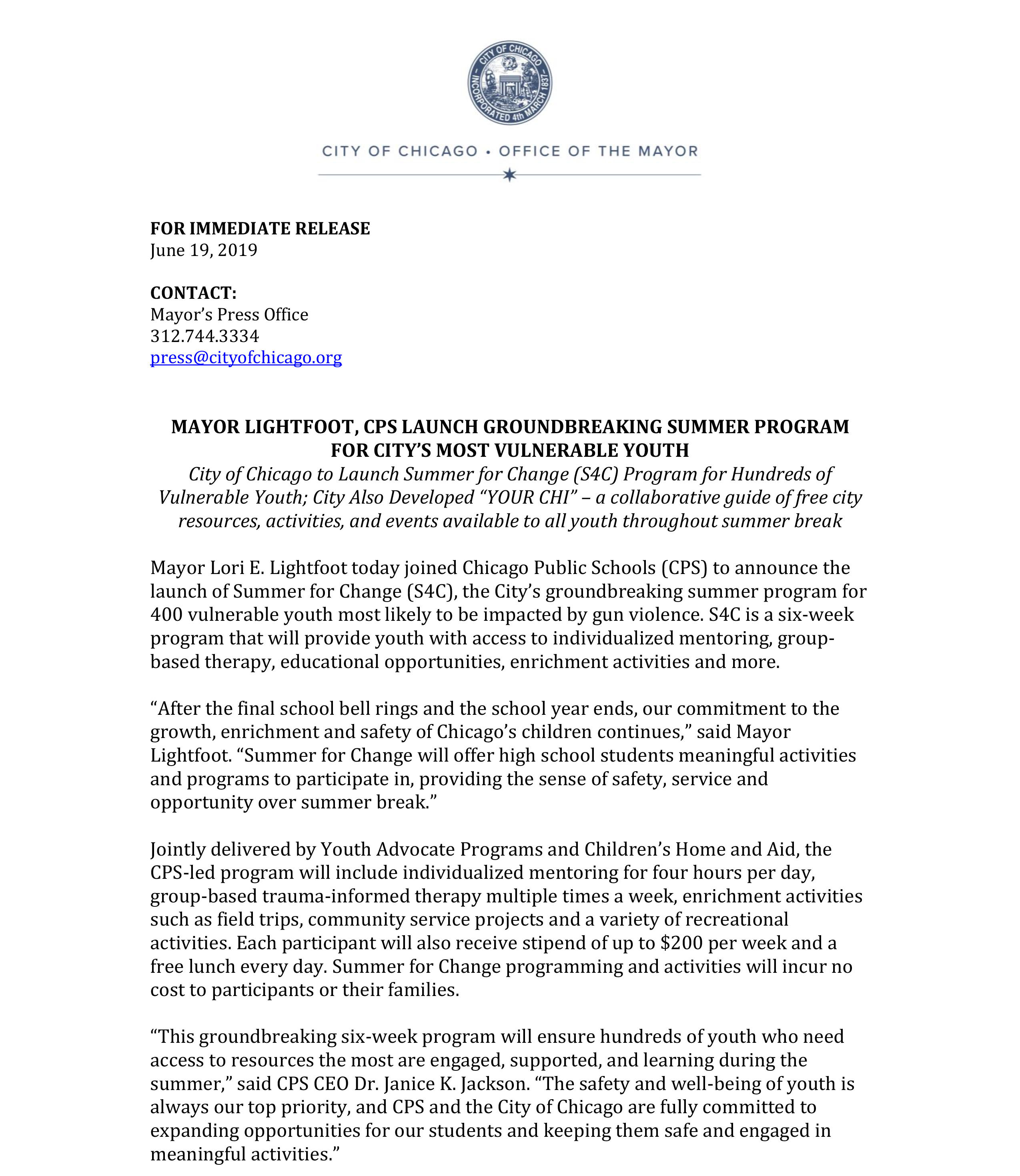 CITY OF CHICAGO INCORPORATED 4th MARCH 1837

CITY OF CHICAGO • OFFICE OF THE MAYOR

FOR IMMEDIATE RELEASE
June 19, 2019

CONTACT:
Mayor's Press Office
312.744.3334
press@cityofchicago.org

MAYOR LIGHTFOOT, CPS LAUNCH GROUNDBREAKING SUMMER PROGRAM FOR CITY'S MOST VULNERABLE YOUTH

City of Chicago to Launch Summer for Change (S4C) Program for Hundreds of Vulnerable Youth; City Also Developed "YOUR CHI" – a collaborative guide of free city resources, activities, and events available to all youth throughout summer break

Mayor Lori E. Lightfoot today joined Chicago Public Schools (CPS) to announce the launch of Summer for Change (S4C), the City's groundbreaking summer program for 400 vulnerable youth most likely to be impacted by gun violence. S4C is a six-week program that will provide youth with access to individualized mentoring, group-based therapy, educational opportunities, enrichment activities and more.

"After the final school bell rings and the school year ends, our commitment to the growth, enrichment and safety of Chicago's children continues," said Mayor Lightfoot. "Summer for Change will offer high school students meaningful activities and programs to participate in, providing the sense of safety, service and opportunity over summer break."

Jointly delivered by Youth Advocate Programs and Children's Home and Aid, the CPS-led program will include individualized mentoring for four hours per day, group-based trauma-informed therapy multiple times a week, enrichment activities such as field trips, community service projects and a variety of recreational activities. Each participant will also receive stipend of up to $200 per week and a free lunch every day. Summer for Change programming and activities will incur no cost to participants or their families.

"This groundbreaking six-week program will ensure hundreds of youth who need access to resources the most are engaged, supported, and learning during the summer," said CPS CEO Dr. Janice K. Jackson. "The safety and well-being of youth is always our top priority, and CPS and the City of Chicago are fully committed to expanding opportunities for our students and keeping them safe and engaged in meaningful activities."